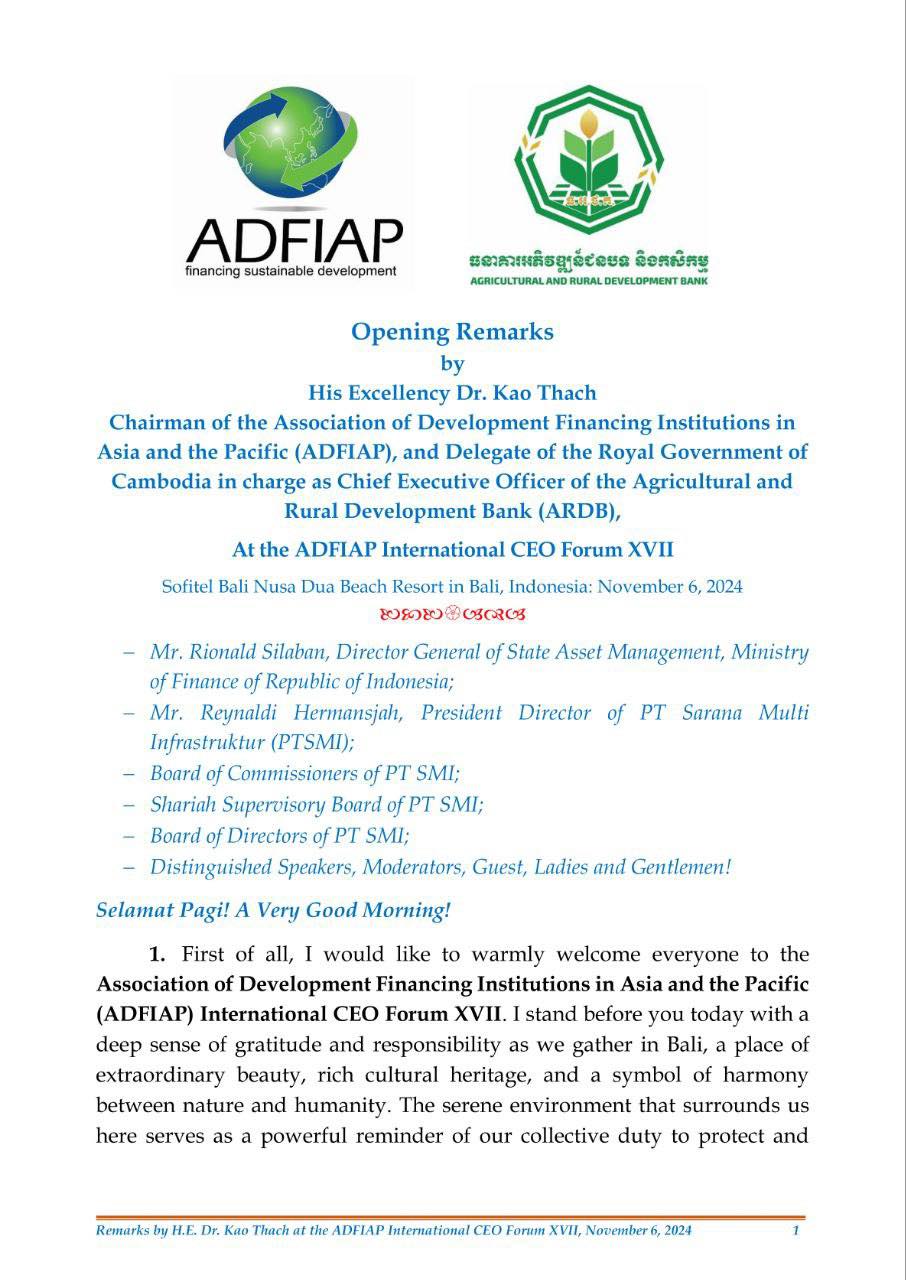 ADFIAP
financing sustainable development

ធនាគារអភិវឌ្ឍន៍ជនបទ និងកសិកម្ម
AGRICULTURAL AND RURAL DEVELOPMENT BANK

Opening Remarks
by
His Excellency Dr. Kao Thach
Chairman of the Association of Development Financing Institutions in Asia and the Pacific (ADFIAP), and Delegate of the Royal Government of Cambodia in charge as Chief Executive Officer of the Agricultural and Rural Development Bank (ARDB),
At the ADFIAP International CEO Forum XVII
Sofitel Bali Nusa Dua Beach Resort in Bali, Indonesia: November 6, 2024

– Mr. Rionald Silaban, Director General of State Asset Management, Ministry of Finance of Republic of Indonesia;
– Mr. Reynaldi Hermansjah, President Director of PT Sarana Multi Infrastruktur (PTSMI);
– Board of Commissioners of PT SMI;
– Shariah Supervisory Board of PT SMI;
– Board of Directors of PT SMI;
– Distinguished Speakers, Moderators, Guest, Ladies and Gentlemen!

Selamat Pagi! A Very Good Morning!

1. First of all, I would like to warmly welcome everyone to the Association of Development Financing Institutions in Asia and the Pacific (ADFIAP) International CEO Forum XVII. I stand before you today with a deep sense of gratitude and responsibility as we gather in Bali, a place of extraordinary beauty, rich cultural heritage, and a symbol of harmony between nature and humanity. The serene environment that surrounds us here serves as a powerful reminder of our collective duty to protect and

Remarks by H.E. Dr. Kao Thach at the ADFIAP International CEO Forum XVII, November 6, 2024 1